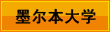 墨尔本大学